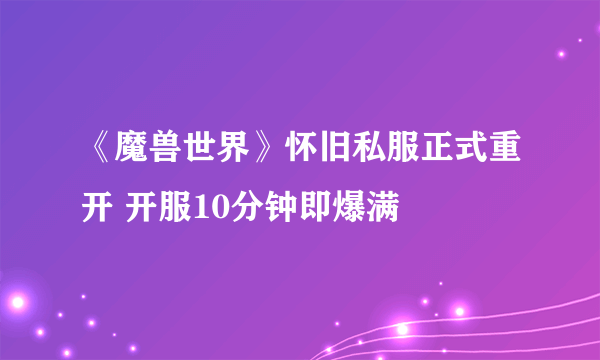 《魔兽世界》怀旧私服正式重开 开服10分钟即爆满